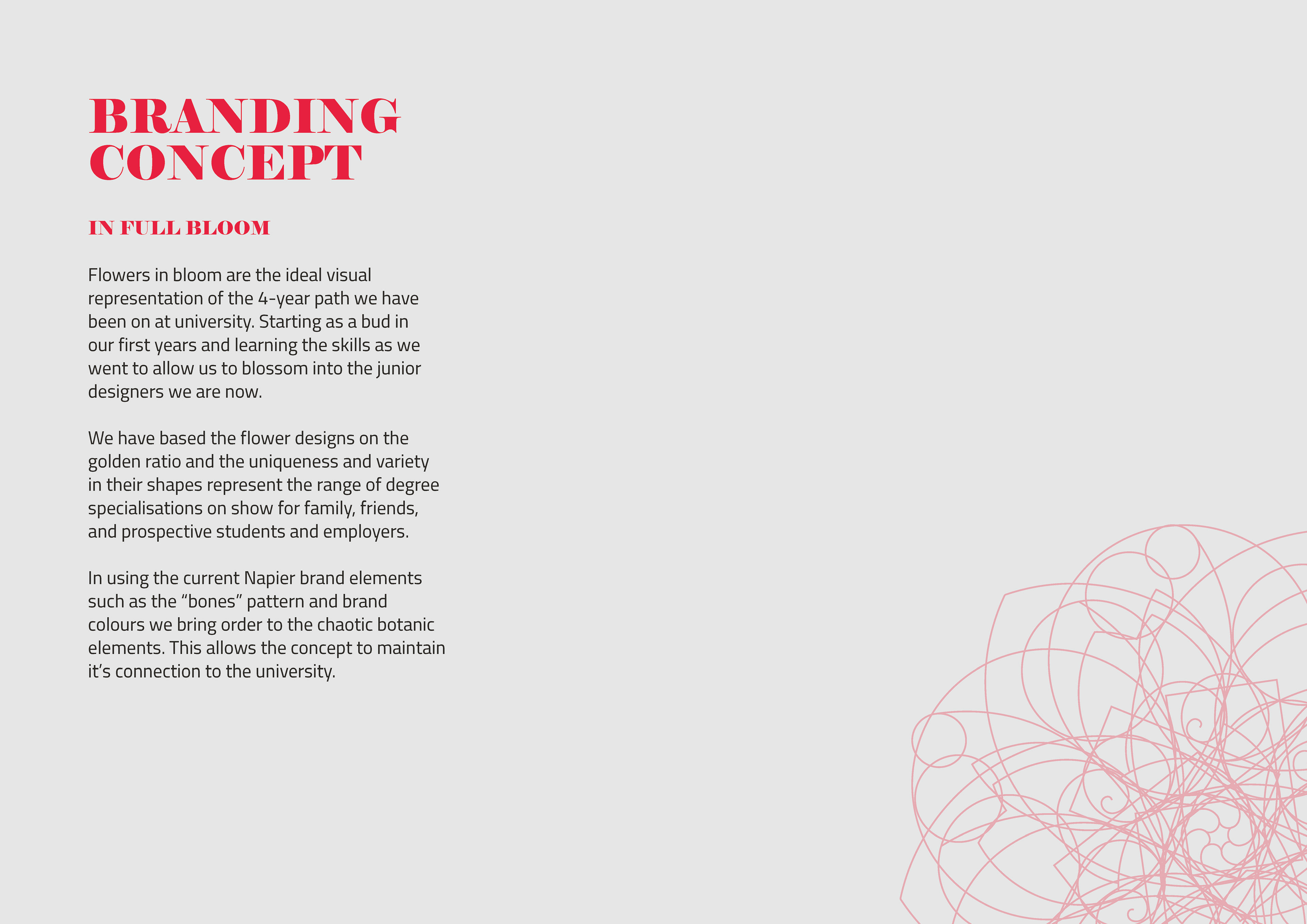 BRANDING CONCEPT

IN FULL BLOOM

Flowers in bloom are the ideal visual representation of the 4-year path we have been on at university. Starting as a bud in our first years and learning the skills as we went to allow us to blossom into the junior designers we are now.

We have based the flower designs on the golden ratio and the uniqueness and variety in their shapes represent the range of degree specialisations on show for family, friends, and prospective students and employers.

In using the current Napier brand elements such as the “bones” pattern and brand colours we bring order to the chaotic botanic elements. This allows the concept to maintain it’s connection to the university.